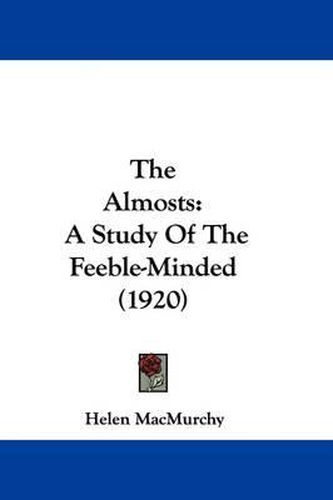 The
Almosts:
A Study Of The
Feeble-Minded
(1920)

Helen MacMurchy